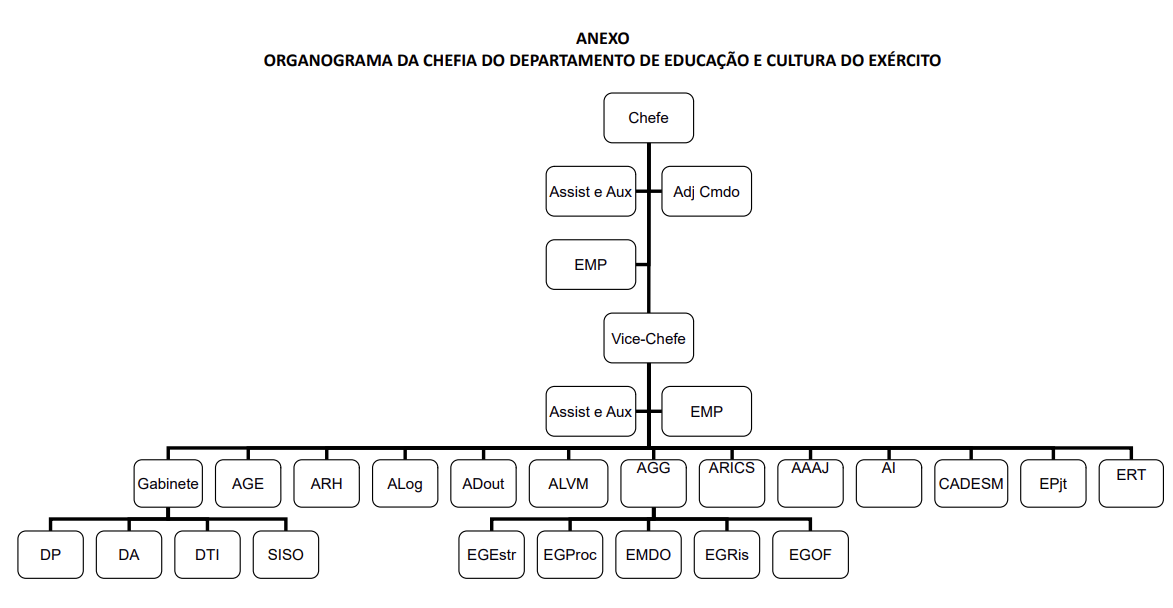 ANEXO
ORGANOGRAMA DA CHEFIA DO DEPARTAMENTO DE EDUCAÇÃO E CULTURA DO EXÉRCITO

Chefe

Assist e Aux

Adj Cmdo

EMP

Vice-Chefe

Assist e Aux

EMP

Gabinete

AGE

ARH

ALog

ADout

ALVM

AGG

ARICS

AAAJ

AI

CADESM

EPjt

ERT

DP

DA

DTI

SISO

EGEstr

EGProc

EMDO

EGRis

EGOF